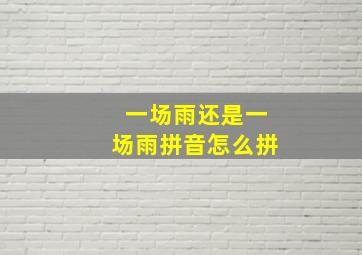 一场雨还是一场雨拼音怎么拼